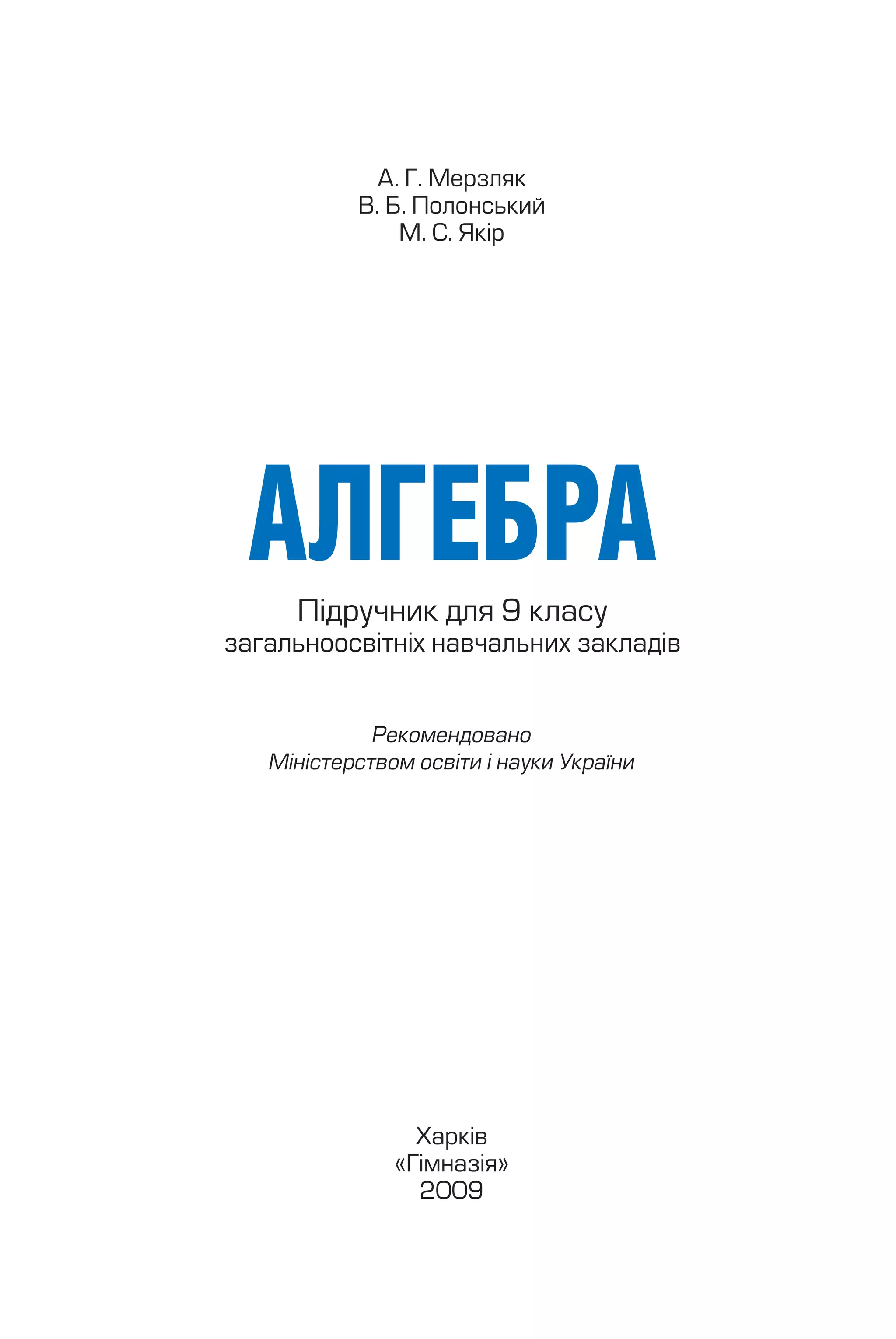 А. Г. Мерзляк
В. Б. Полонський
М. С. Якір

АЛГЕБРА

Підручник для 9 класу
загальноосвітніх навчальних закладів

Рекомендовано
Міністерством освіти і науки України

Харків
«Гімназія»
2009